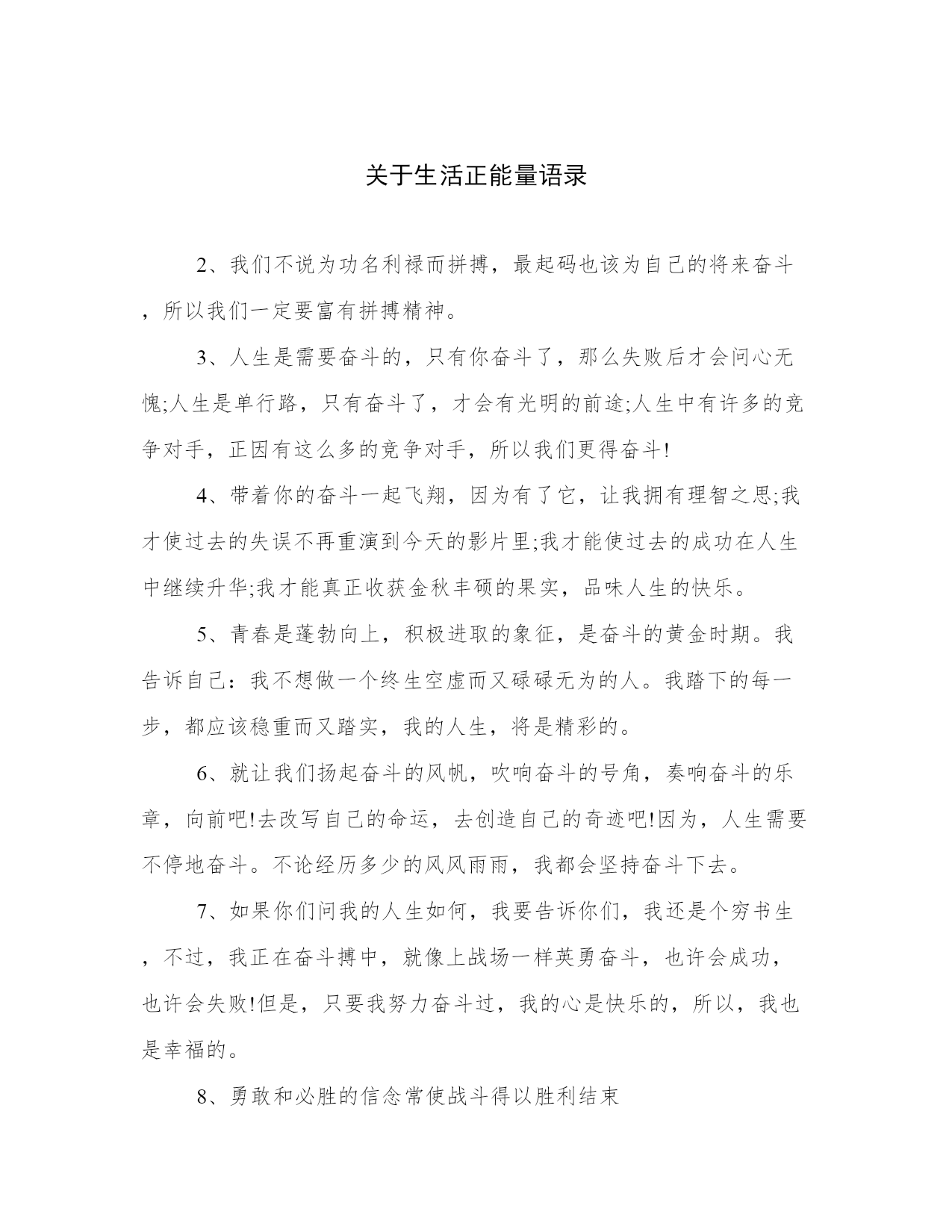 关于生活正能量语录

2、我们不说为功名利禄而拼搏，最起码也该为自己的将来奋斗，所以我们一定要富有拼搏精神。

3、人生是需要奋斗的，只有你奋斗了，那么失败后才会问心无愧;人生是单行路，只有奋斗了，才会有光明的前途;人生中有许多的竞争对手，正因有这么多的竞争对手，所以我们更得奋斗!

4、带着你的奋斗一起飞翔，因为有了它，让我拥有理智之思;我才使过去的失误不再重演到今天的影片里;我才能使过去的成功在人生中继续升华;我才能真正收获金秋丰硕的果实，品味人生的快乐。

5、青春是蓬勃向上，积极进取的象征，是奋斗的黄金时期。我告诉自己：我不想做一个终生空虚而又碌碌无为的人。我踏下的每一步，都应该稳重而又踏实，我的人生，将是精彩的。

6、就让我们扬起奋斗的风帆，吹响奋斗的号角，奏响奋斗的乐章，向前吧!去改写自己的命运，去创造自己的奇迹吧!因为，人生需要不停地奋斗。不论经历多少的风风雨雨，我都会坚持奋斗下去。

7、如果你们问我的人生如何，我要告诉你们，我还是个穷书生，不过，我正在奋斗搏中，就像上战场一样英勇奋斗，也许会成功，也许会失败!但是，只要我努力奋斗过，我的心是快乐的，所以，我也是幸福的。

8、勇敢和必胜的信念常使战斗得以胜利结束